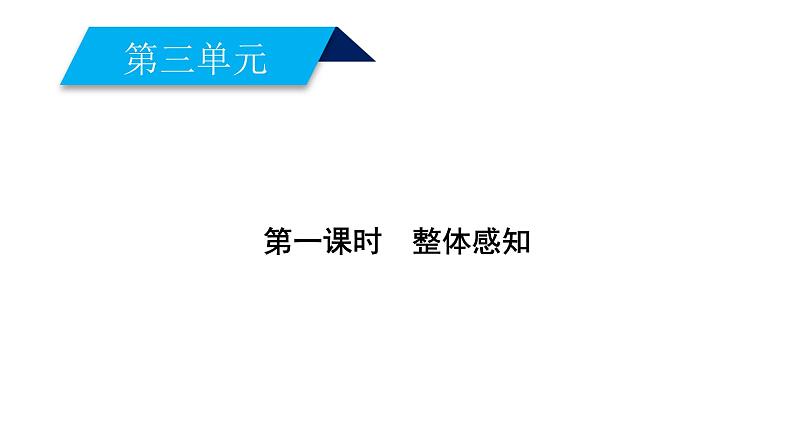 第三单元

第一课时　整体感知